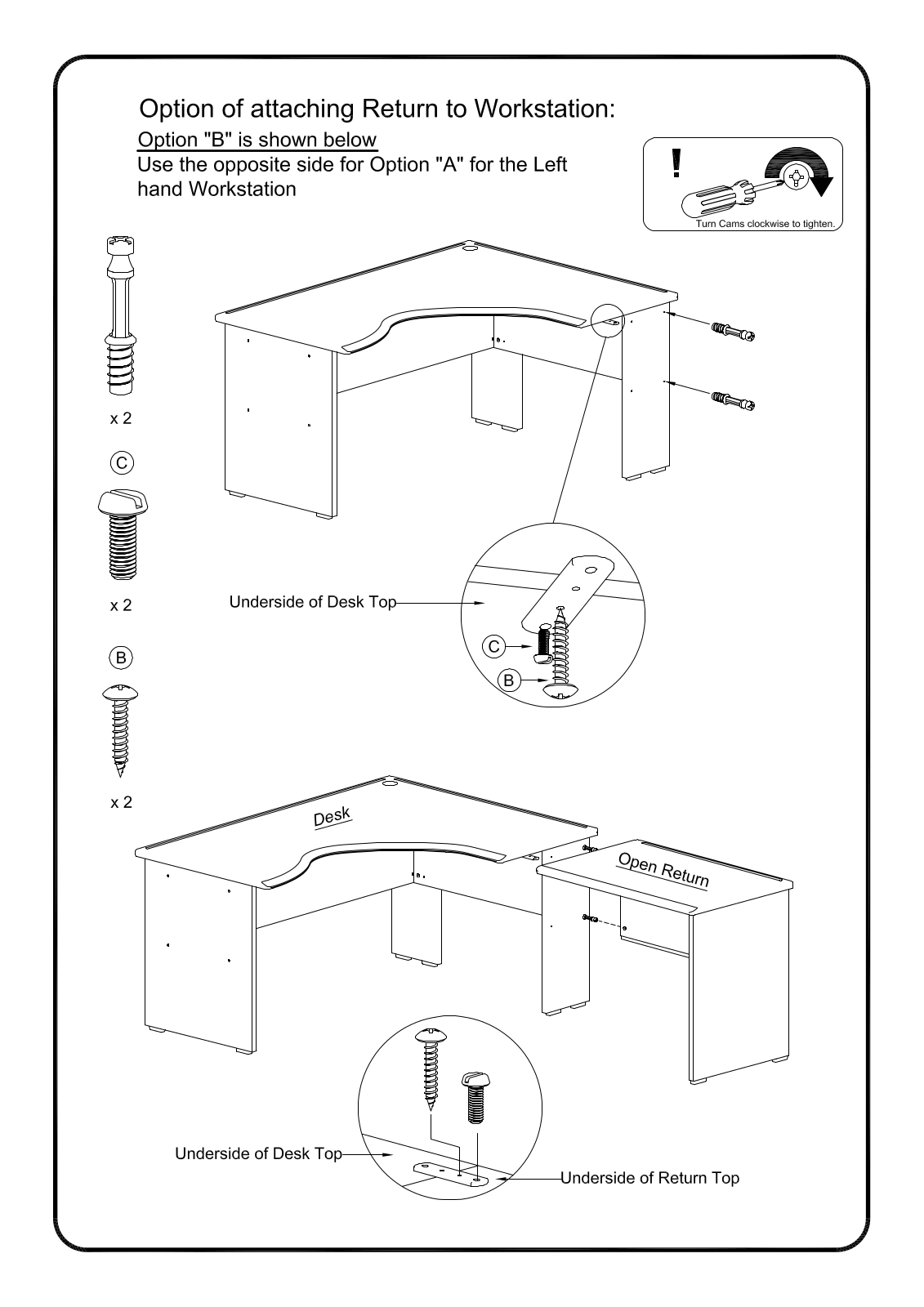 Option of attaching Return to Workstation:

Option "B" is shown below

Use the opposite side for Option "A" for the Left hand Workstation

!

Turn Cams clockwise to tighten.

x 2

C

x 2

B

x 2

Underside of Desk Top

C

B

Desk

Open Return

Underside of Desk Top

Underside of Return Top